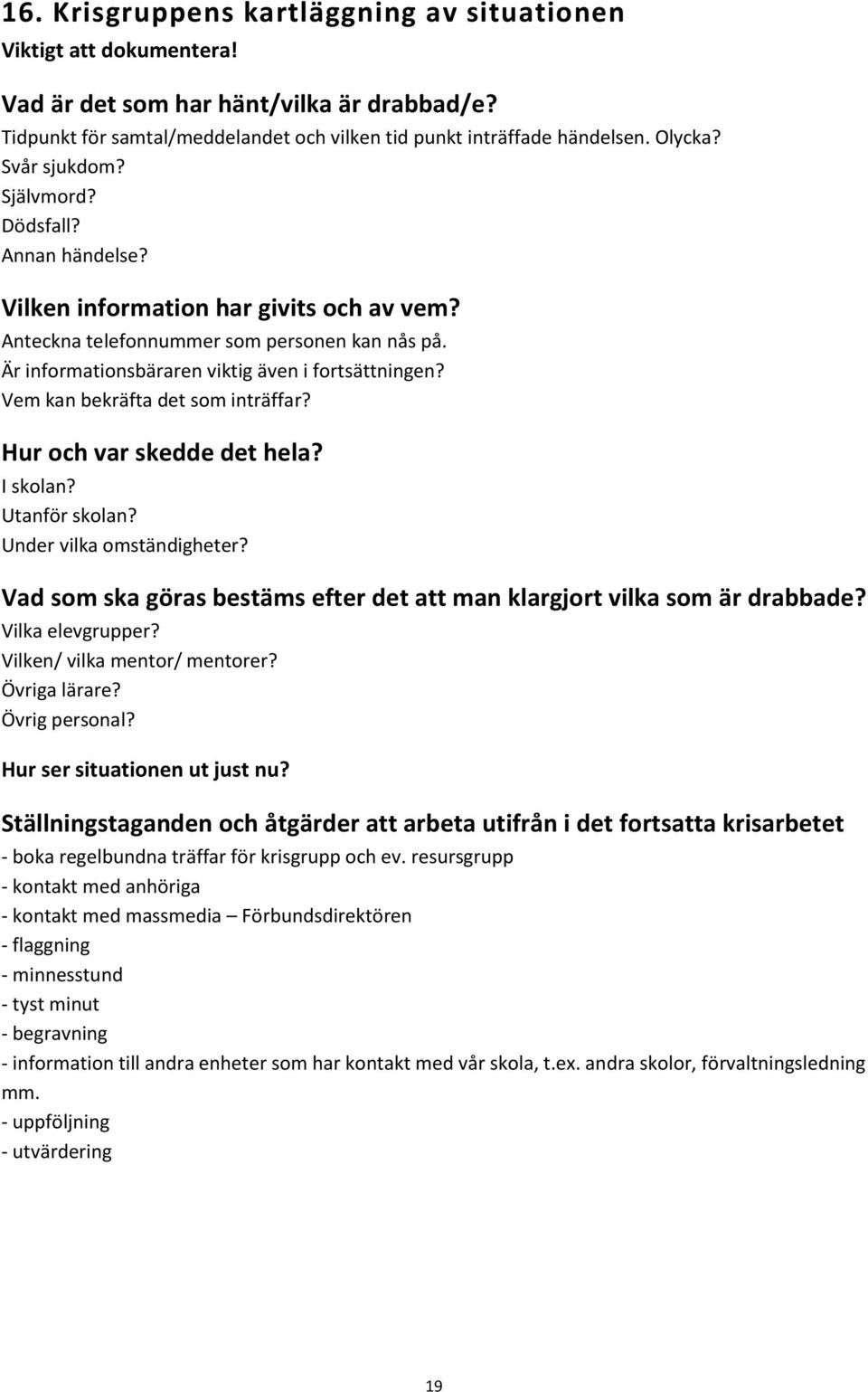 16. Krisgruppens kartläggning av situationen
Viktigt att dokumentera!

Vad är det som har hänt/vilka är drabbad/e?
Tidpunkt för samtal/meddelandet och vilken tid punkt inträffade händelsen. Olycka?
Svår sjukdom?
Självmord?
Dödsfall?
Annan händelse?

Vilken information har givits och av vem?
Anteckna telefonnummer som personen kan nås på.
Är informationsbäraren viktig även i fortsättningen?
Vem kan bekräfta det som inträffar?

Hur och var skedde det hela?
I skolan?
Utanför skolan?
Under vilka omständigheter?

Vad som ska göras bestäms efter det att man klargjort vilka som är drabbade?
Vilka elevgrupper?
Vilken/ vilka mentor/ mentorer?
Övriga lärare?
Övrig personal?

Hur ser situationen ut just nu?

Ställningstaganden och åtgärder att arbeta utifrån i det fortsatta krisarbetet
- boka regelbundna träffar för krisgrupp och ev. resursgrupp
- kontakt med anhöriga
- kontakt med massmedia – Förbundsdirektören
- flaggning
- minnesstund
- tyst minut
- begravning
- information till andra enheter som har kontakt med vår skola, t.ex. andra skolor, förvaltningsledning mm.
- uppföljning
- utvärdering

19